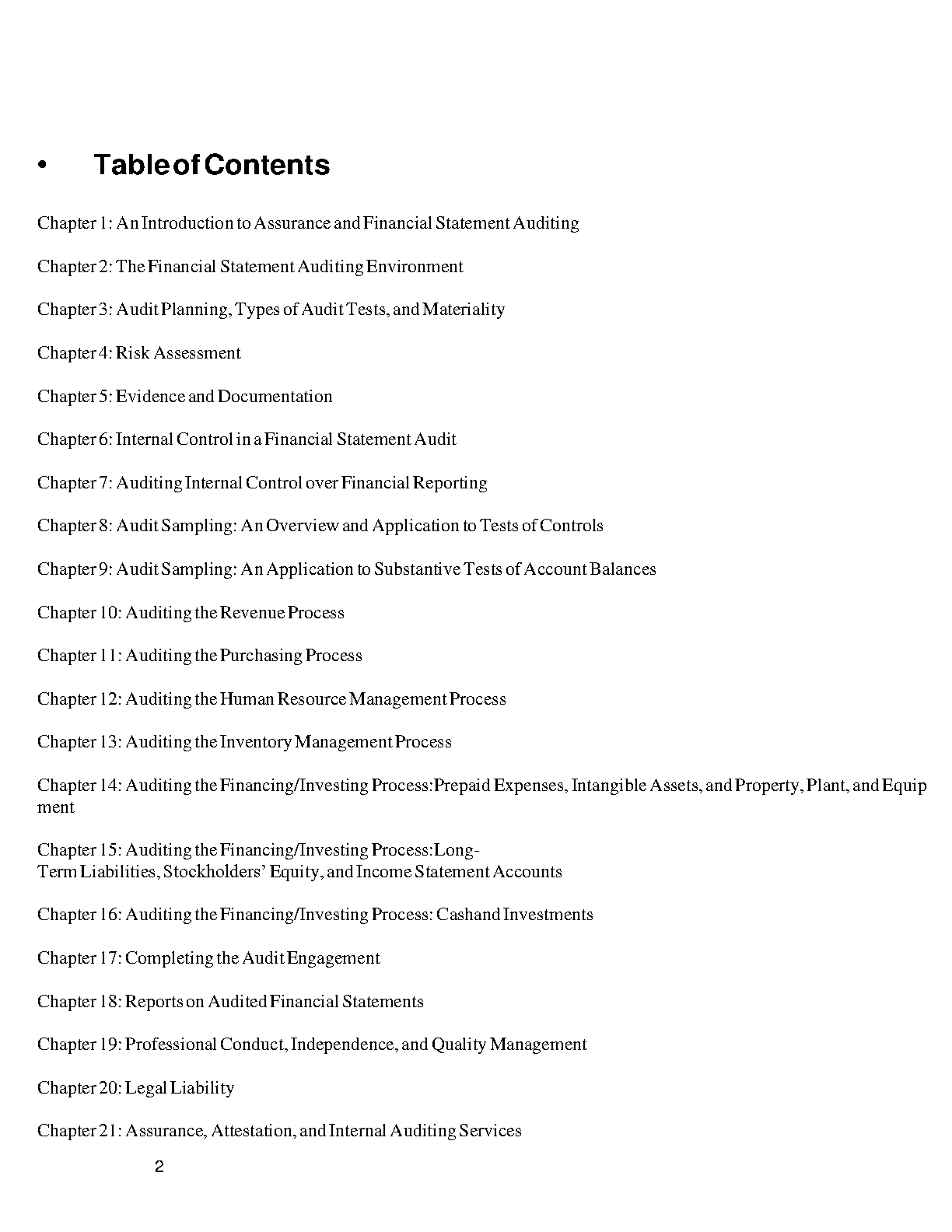 • Table of Contents

Chapter 1: An Introduction to Assurance and Financial Statement Auditing

Chapter 2: The Financial Statement Auditing Environment

Chapter 3: Audit Planning, Types of Audit Tests, and Materiality

Chapter 4: Risk Assessment

Chapter 5: Evidence and Documentation

Chapter 6: Internal Control in a Financial Statement Audit

Chapter 7: Auditing Internal Control over Financial Reporting

Chapter 8: Audit Sampling: An Overview and Application to Tests of Controls

Chapter 9: Audit Sampling: An Application to Substantive Tests of Account Balances

Chapter 10: Auditing the Revenue Process

Chapter 11: Auditing the Purchasing Process

Chapter 12: Auditing the Human Resource Management Process

Chapter 13: Auditing the Inventory Management Process

Chapter 14: Auditing the Financing/Investing Process:Prepaid Expenses, Intangible Assets, and Property, Plant, and Equipment

Chapter 15: Auditing the Financing/Investing Process:Long-Term Liabilities, Stockholders' Equity, and Income Statement Accounts

Chapter 16: Auditing the Financing/Investing Process: Cashand Investments

Chapter 17: Completing the Audit Engagement

Chapter 18: Reports on Audited Financial Statements

Chapter 19: Professional Conduct, Independence, and Quality Management

Chapter 20: Legal Liability

Chapter 21: Assurance, Attestation, and Internal Auditing Services

2